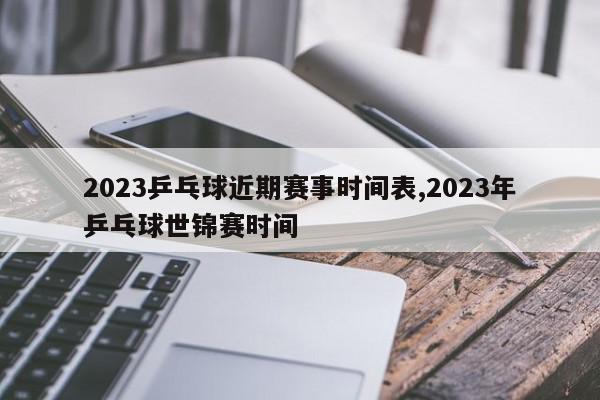 2023乒乓球近期赛事时间表,2023年乒乓球世锦赛时间